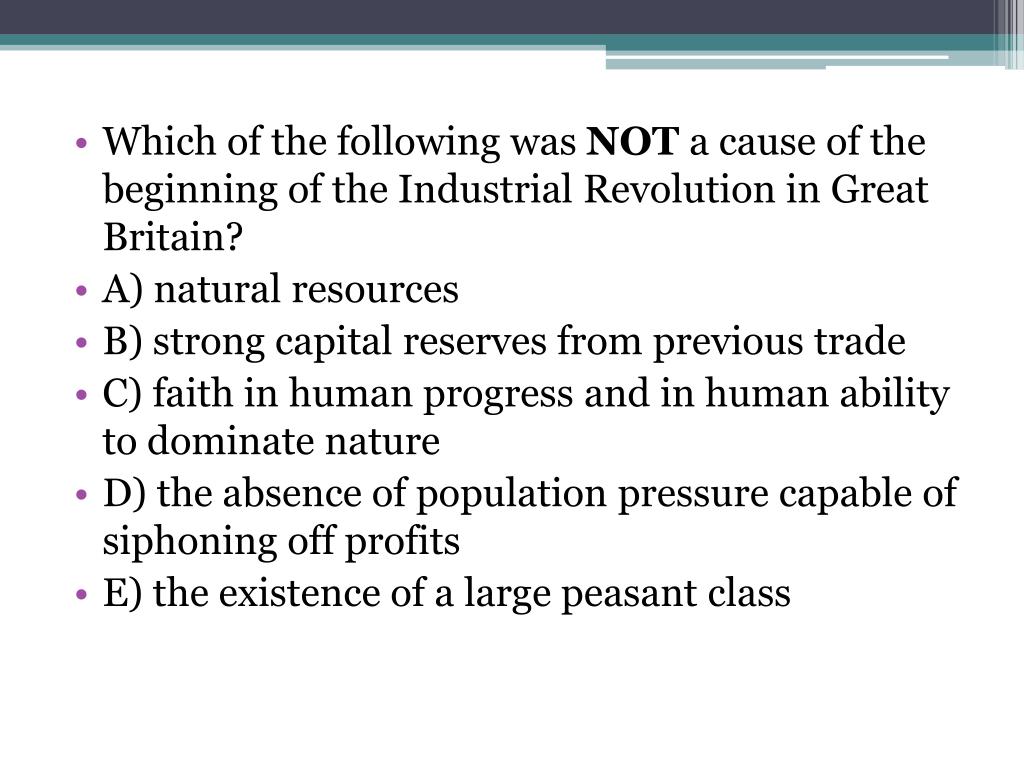 • Which of the following was **NOT** a cause of the beginning of the Industrial Revolution in Great Britain?
• A) natural resources
• B) strong capital reserves from previous trade
• C) faith in human progress and in human ability to dominate nature
• D) the absence of population pressure capable of siphoning off profits
• E) the existence of a large peasant class